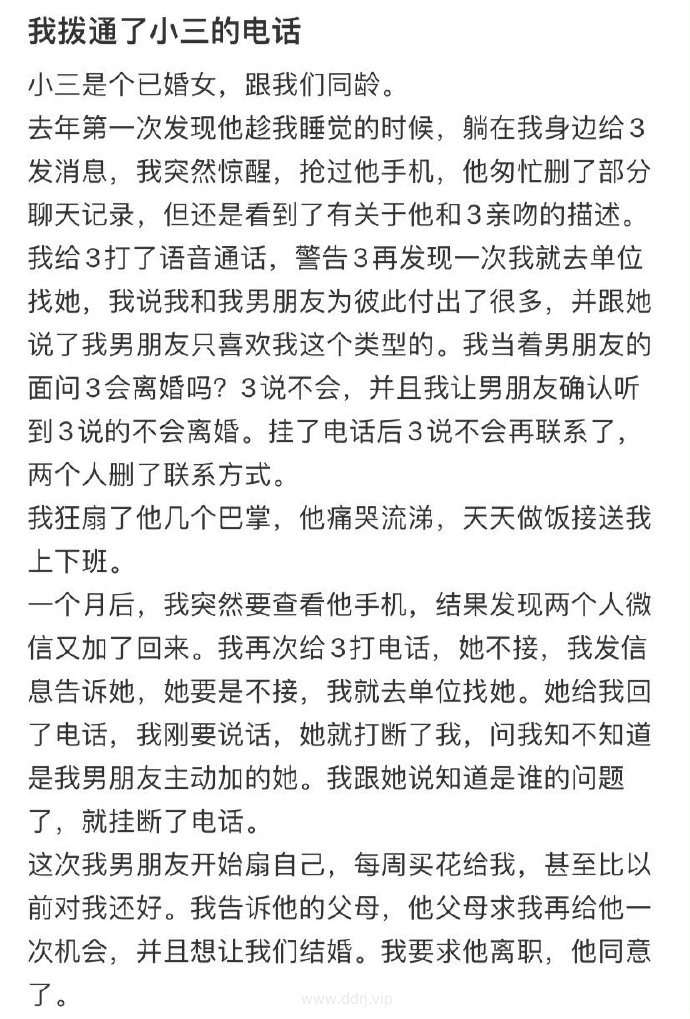 我拨通了小三的电话

小三是个已婚女，跟我们同龄。
去年第一次发现他趁我睡觉的时候，躺在我身边给3发消息，我突然惊醒，抢过他手机，他匆忙删了部分聊天记录，但还是看到了有关于他和3亲吻的描述。我给3打了语音通话，警告3再发现一次我就去单位找她，我说我和我男朋友为彼此付出了很多，并跟她说了我男朋友只喜欢我这个类型的。我当着男朋友的面问3会离婚吗？3说不会，并且我让男朋友确认听到3说的不会离婚。挂了电话后3说不会再联系了，两个人删了联系方式。
我狂扇了他几个巴掌，他痛哭流涕，天天做饭接送我上下班。
一个月后，我突然要查看他手机，结果发现两个人微信又加了回来。我再次给3打电话，她不接，我发信息告诉她，她要是不接，我就去单位找她。她给我回了电话，我刚要说话，她就打断了我，问我知不知道是我男朋友主动加的她。我跟她说知道是谁的问题了，就挂断了电话。
这次我男朋友开始扇自己，每周买花给我，甚至比以前对我还好。我告诉他的父母，他父母求我再给他一次机会，并且想让我们结婚。我要求他离职，他同意了。

www.ddrj.vip